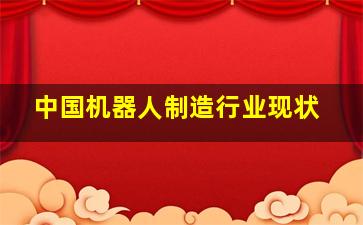 中国机器人制造行业现状